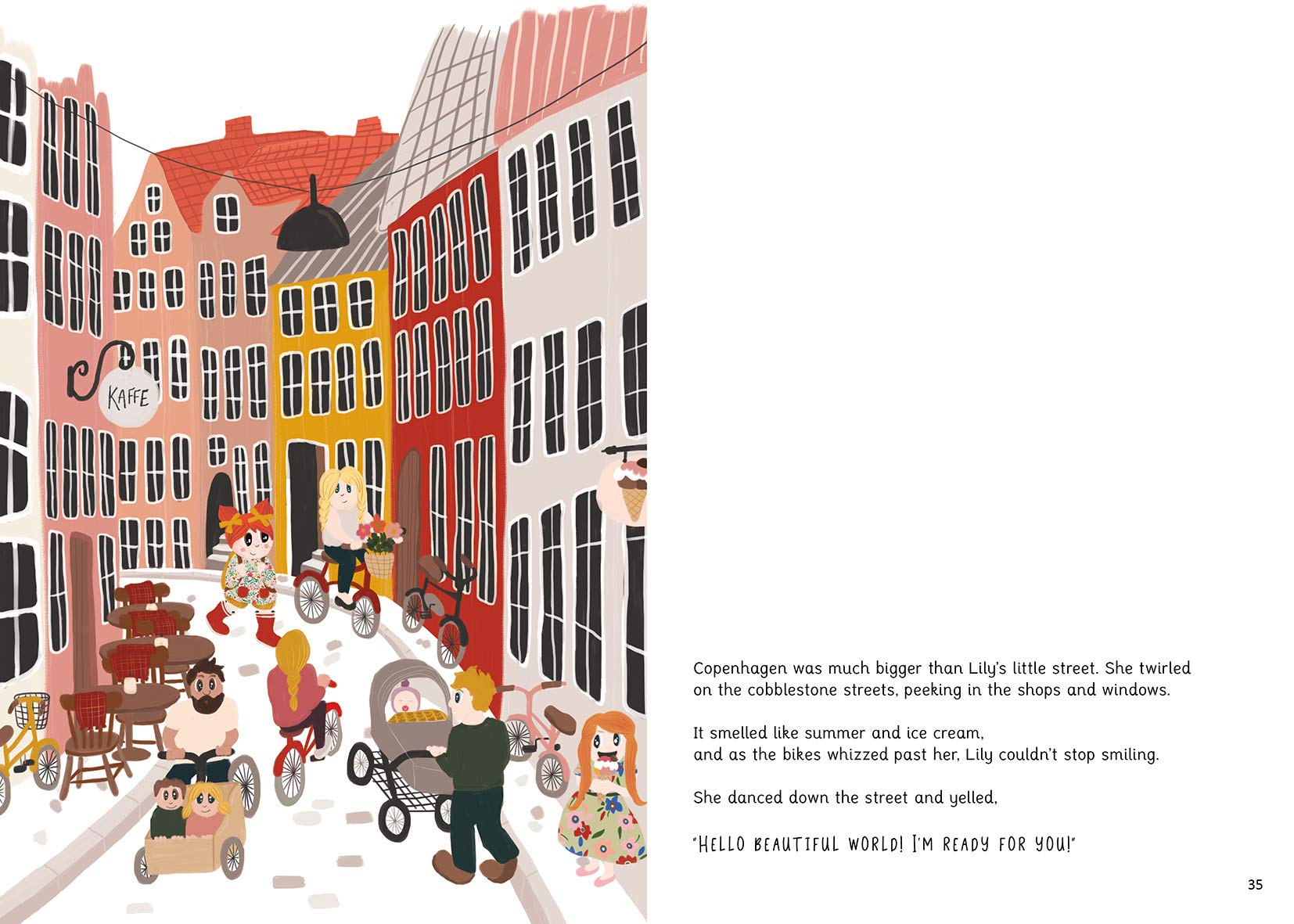 KAFFE

Copenhagen was much bigger than Lily's little street. She twirled on the cobblestone streets, peeking in the shops and windows.

It smelled like summer and ice cream,
and as the bikes whizzed past her, Lily couldn't stop smiling.

She danced down the street and yelled,

"HELLO BEAUTIFUL WORLD! I'M READY FOR YOU!"

35